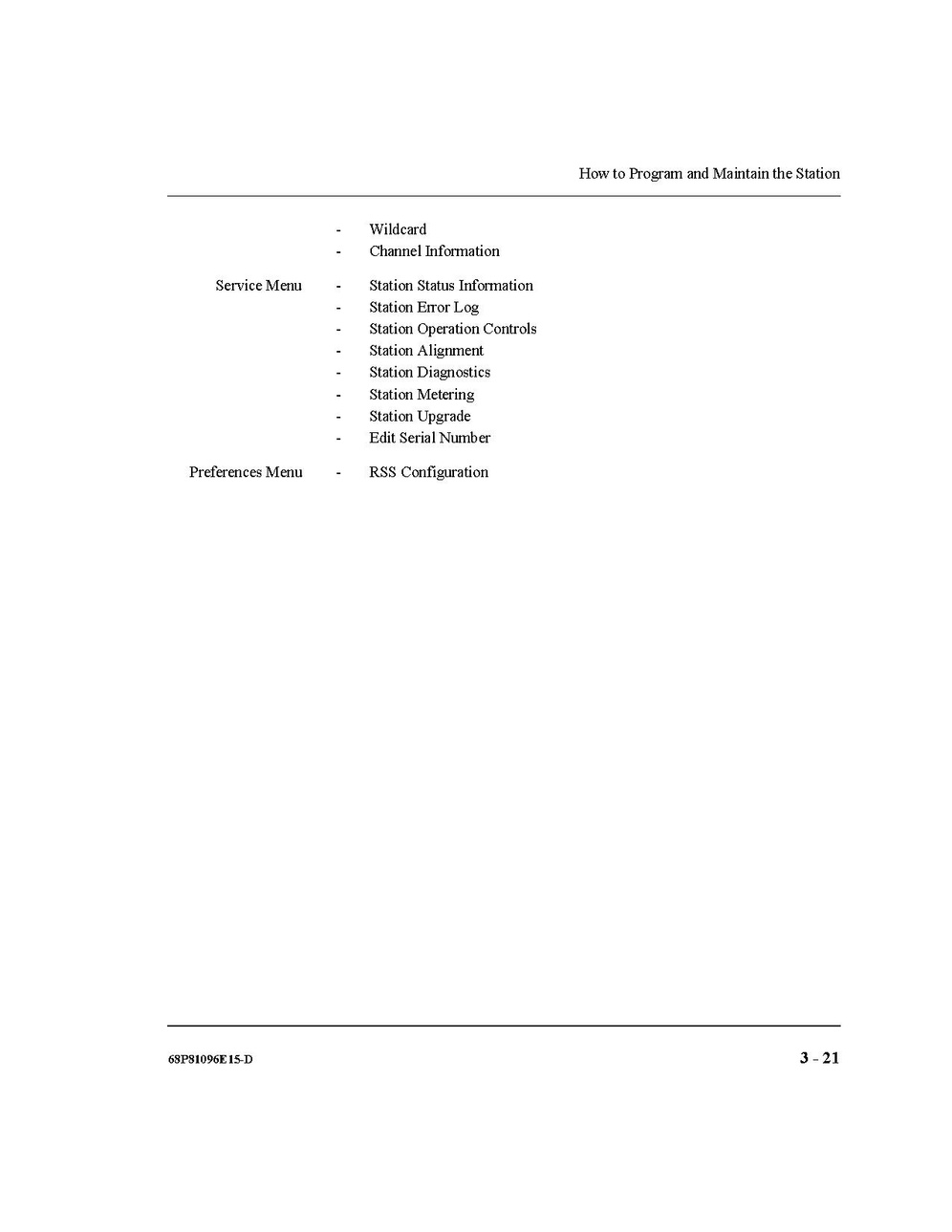 How to Program and Maintain the Station

- Wildcard
- Channel Information

Service Menu
- Station Status Information
- Station Error Log
- Station Operation Controls
- Station Alignment
- Station Diagnostics
- Station Metering
- Station Upgrade
- Edit Serial Number

Preferences Menu
- RSS Configuration

68P81096E15-D

3 - 21